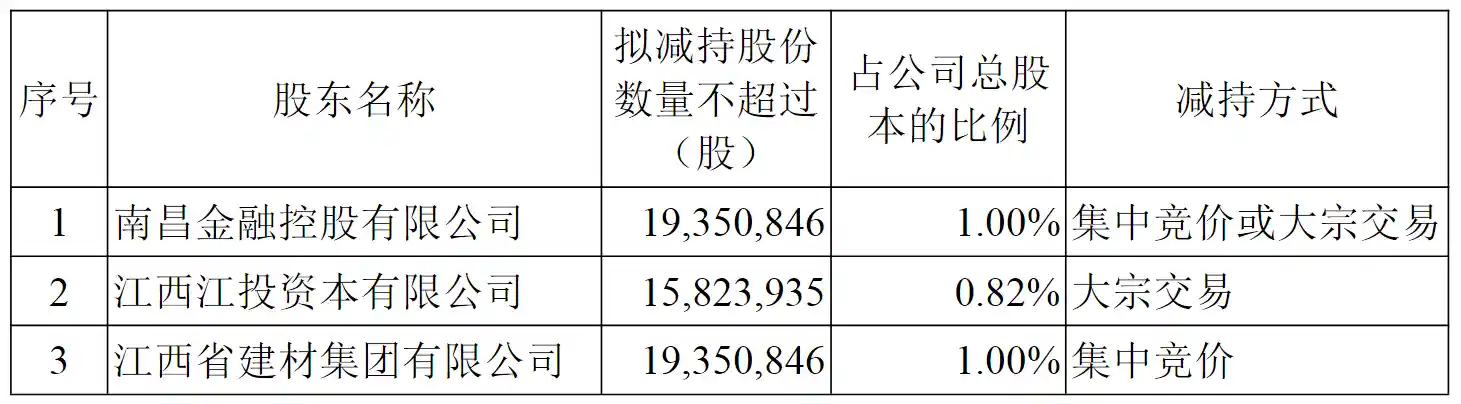 | 序号 | 股东名称 | 拟减持股份数量不超过（股） | 占公司总股本的比例 | 减持方式 |
|---|---|---|---|---|
| 1 | 南昌金融控股有限公司 | 19,350,846 | 1.00% | 集中竞价或大宗交易 |
| 2 | 江西江投资本有限公司 | 15,823,935 | 0.82% | 大宗交易 |
| 3 | 江西省建材集团有限公司 | 19,350,846 | 1.00% | 集中竞价 |